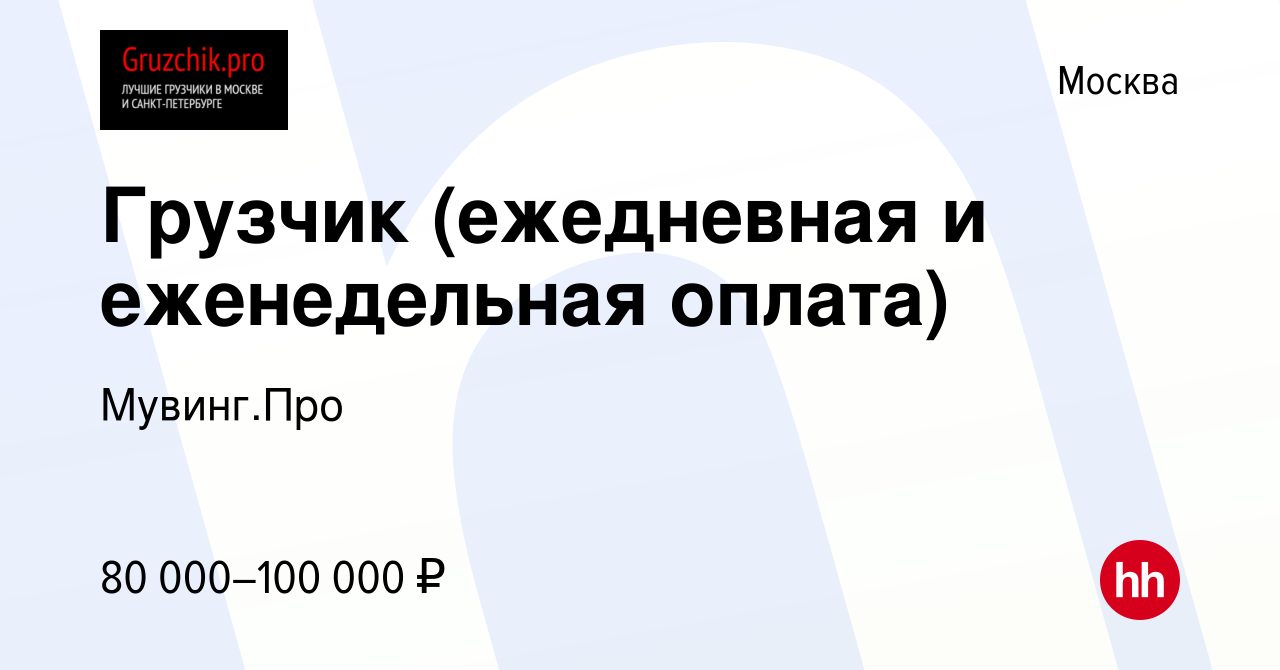 Gruzchik.pro
ЛУЧШИЕ ГРУЗЧИКИ В МОСКВЕ И САНКТ-ПЕТЕРБУРГЕ

Москва

Грузчик (ежедневная и еженедельная оплата)

Мувинг.Про

80 000–100 000 ₽

hh